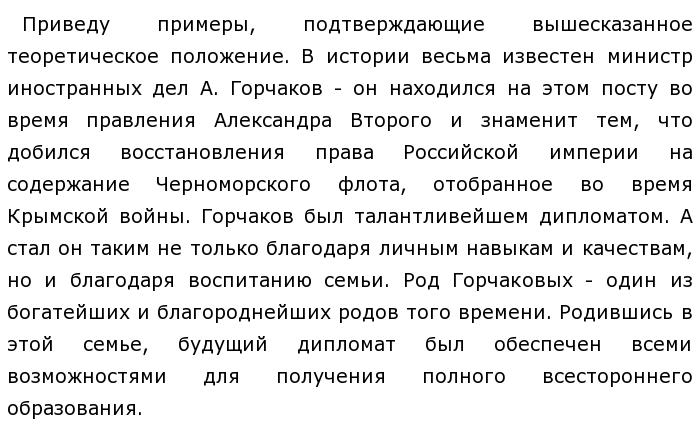 Приведу примеры, подтверждающие вышесказанное теоретическое положение. В истории весьма известен министр иностранных дел А. Горчаков - он находился на этом посту во время правления Александра Второго и знаменит тем, что добился восстановления права Российской империи на содержание Черноморского флота, отобранное во время Крымской войны. Горчаков был талантливейшем дипломатом. А стал он таким не только благодаря личным навыкам и качествам, но и благодаря воспитанию семьи. Род Горчаковых - один из богатейших и благороднейших родов того времени. Родившись в этой семье, будущий дипломат был обеспечен всеми возможностями для получения полного всестороннего образования.